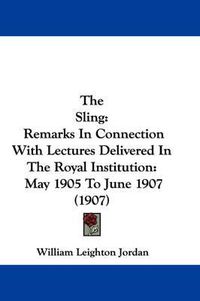 The
Sling:
Remarks In Connection With Lectures Delivered In The Royal Institution: May 1905 To June 1907
(1907)

William Leighton Jordan